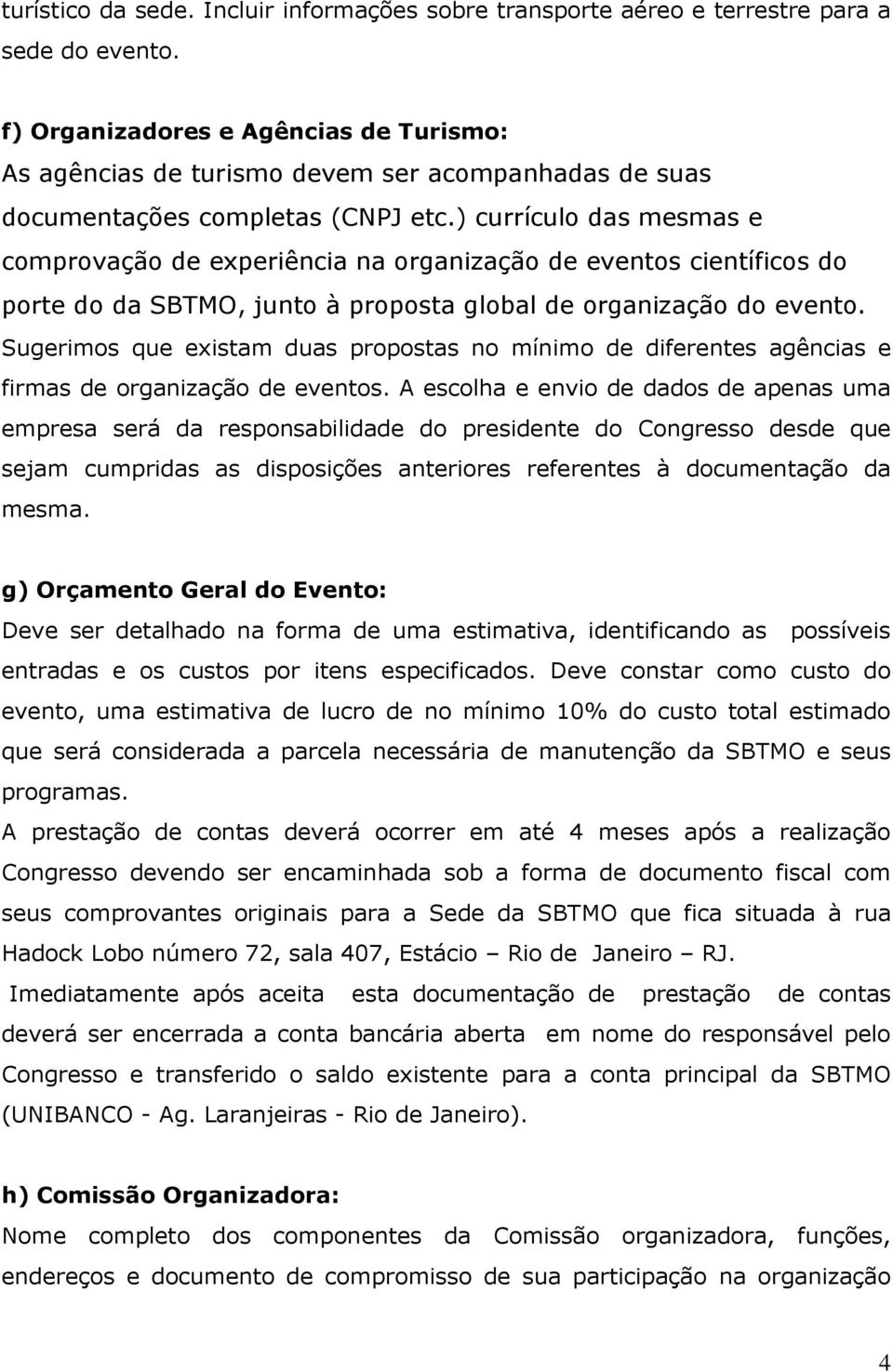 turístico da sede. Incluir informações sobre transporte aéreo e terrestre para a sede do evento.

f) Organizadores e Agências de Turismo:
As agências de turismo devem ser acompanhadas de suas documentações completas (CNPJ etc.) currículo das mesmas e comprovação de experiência na organização de eventos científicos do porte do da SBTMO, junto à proposta global de organização do evento. Sugerimos que existam duas propostas no mínimo de diferentes agências e firmas de organização de eventos. A escolha e envio de dados de apenas uma empresa será da responsabilidade do presidente do Congresso desde que sejam cumpridas as disposições anteriores referentes à documentação da mesma.

g) Orçamento Geral do Evento:
Deve ser detalhado na forma de uma estimativa, identificando as possíveis entradas e os custos por itens especificados. Deve constar como custo do evento, uma estimativa de lucro de no mínimo 10% do custo total estimado que será considerada a parcela necessária de manutenção da SBTMO e seus programas.
A prestação de contas deverá ocorrer em até 4 meses após a realização Congresso devendo ser encaminhada sob a forma de documento fiscal com seus comprovantes originais para a Sede da SBTMO que fica situada à rua Hadock Lobo número 72, sala 407, Estácio – Rio de Janeiro – RJ.
Imediatamente após aceita esta documentação de prestação de contas deverá ser encerrada a conta bancária aberta em nome do responsável pelo Congresso e transferido o saldo existente para a conta principal da SBTMO (UNIBANCO - Ag. Laranjeiras - Rio de Janeiro).

h) Comissão Organizadora:
Nome completo dos componentes da Comissão organizadora, funções, endereços e documento de compromisso de sua participação na organização

4